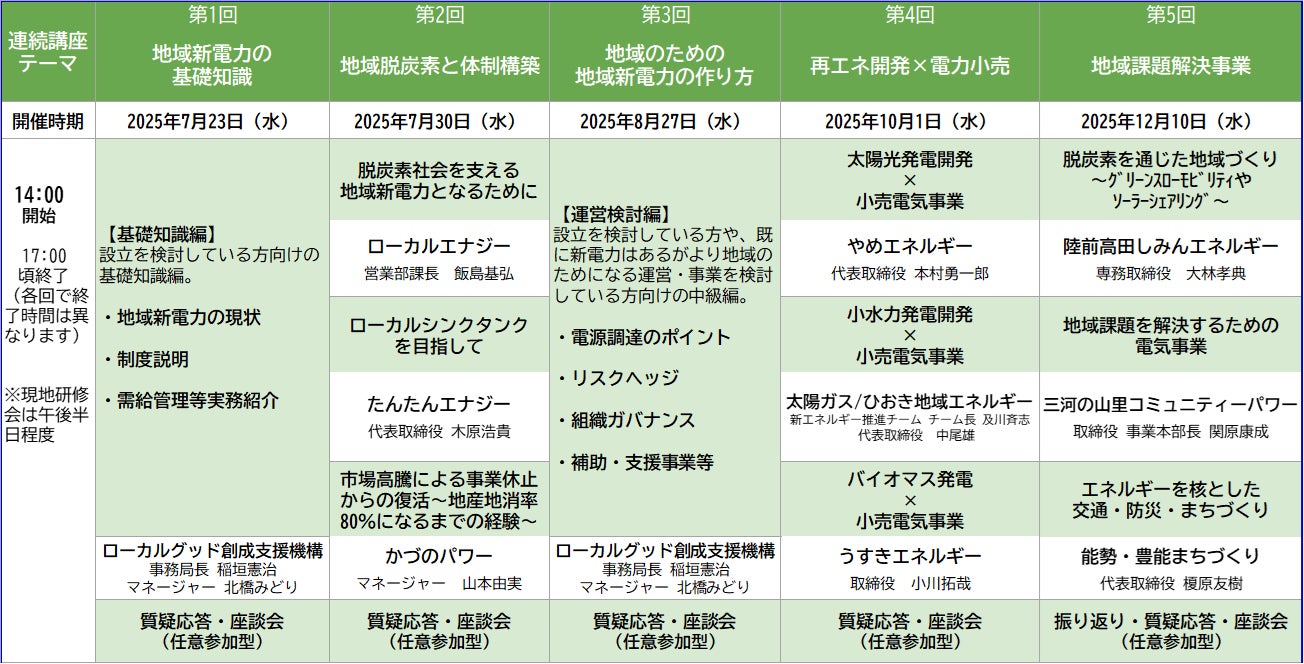 | 連続講座テーマ | 第1回 地域新電力の基礎知識 | 第2回 地域脱炭素と体制構築 | 第3回 地域のための地域新電力の作り方 | 第4回 再エネ開発×電力小売 | 第5回 地域課題解決事業 |
|---|---|---|---|---|---|
| 開催時期 | 2025年7月23日（水） | 2025年7月30日（水） | 2025年8月27日（水） | 2025年10月1日（水） | 2025年12月10日（水） |
| 14:00 開始 17:00 頃終了（各回で終了時間は異なります） ※現地研修会は午後半日程度 | 【基礎知識編】設立を検討している方向けの基礎知識編。 ・地域新電力の現状 ・制度説明 ・需給管理等実務紹介 | 脱炭素社会を支える地域新電力となるために | 【運営検討編】設立を検討している方や、既に新電力はあるがより地域のためになる運営・事業を検討している方向けの中級編。 ・電源調達のポイント ・リスクヘッジ ・組織ガバナンス ・補助・支援事業等 | 太陽光発電開発 × 小売電気事業 | 脱炭素を通じた地域づくり ～ｸﾞﾘｰﾝｽﾛｰﾓﾋﾞﾘﾃｨやｿｰﾗｰｼｪｱﾘﾝｸﾞ～ |
| | | ローカルエナジー 営業部課長　飯島基弘 | | やめエネルギー 代表取締役　本村勇一郎 | 陸前高田しみんエネルギー 専務取締役　大林孝典 |
| | | ローカルシンクタンクを目指して | | 小水力発電開発 × 小売電気事業 | 地域課題を解決するための電気事業 |
| | | たんたんエナジー 代表取締役　木原浩貴 | | 太陽ガス/ひおき地域エネルギー 新エネルギー推進チーム チーム長 及川斉志 代表取締役　中尾雄 | 三河の山里コミュニティーパワー 取締役 事業本部長 関原康成 |
| | | 市場高騰による事業休止からの復活～地産地消率80%になるまでの経験～ | | バイオマス発電 × 小売電気事業 | エネルギーを核とした交通・防災・まちづくり |
| | ローカルグッド創成支援機構 事務局長 稲垣憲治 マネージャー 北橋みどり | かづのパワー マネージャー　山本由実 | ローカルグッド創成支援機構 事務局長 稲垣憲治 マネージャー 北橋みどり | うすきエネルギー 取締役　小川拓哉 | 能勢・豊能まちづくり 代表取締役 榎原友樹 |
| | 質疑応答・座談会（任意参加型） | 質疑応答・座談会（任意参加型） | 質疑応答・座談会（任意参加型） | 質疑応答・座談会（任意参加型） | 振り返り・質疑応答・座談会（任意参加型） |